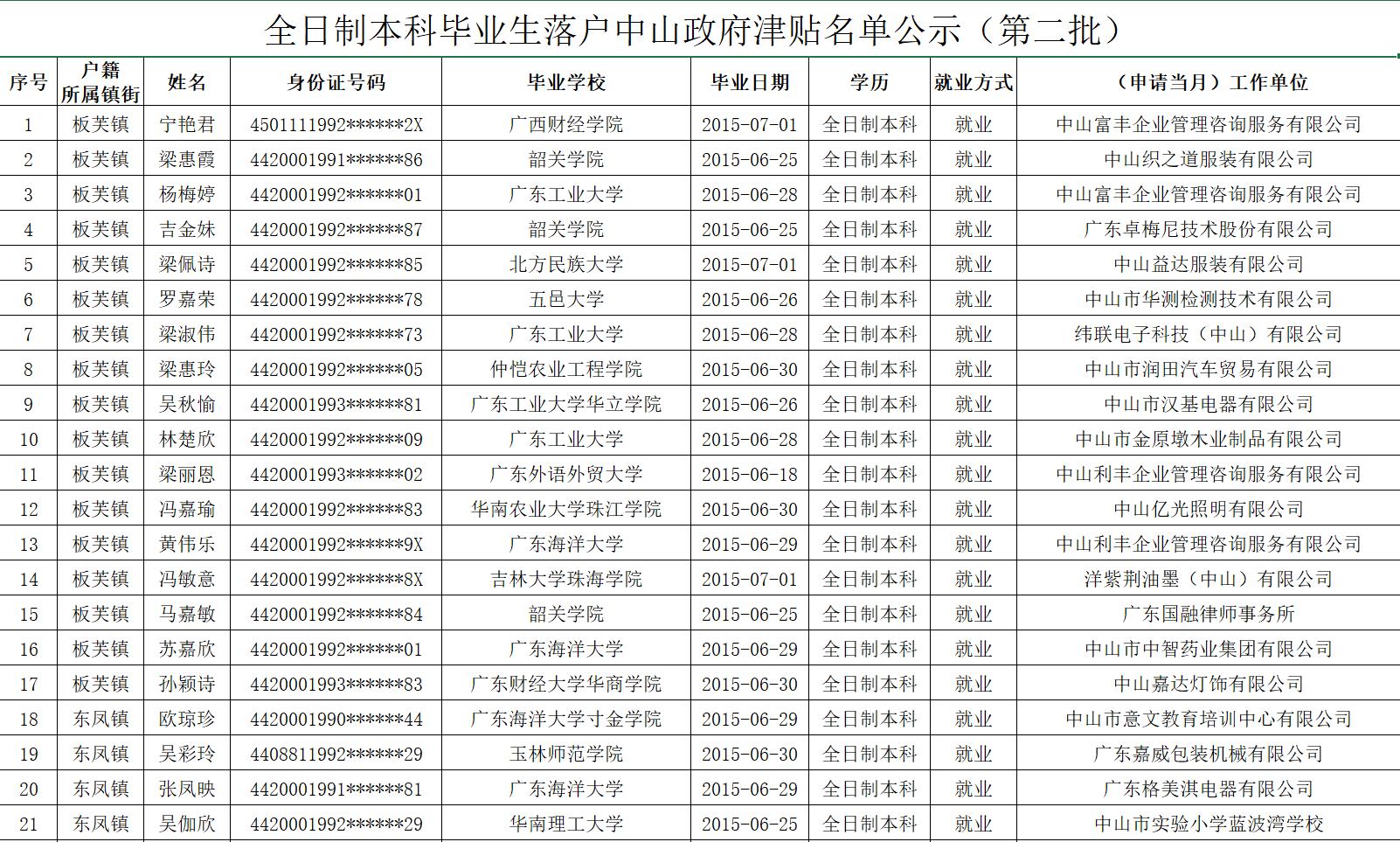 全日制本科毕业生落户中山政府津贴名单公示（第二批）

| 序号 | 户籍所属镇街 | 姓名 | 身份证号码 | 毕业学校 | 毕业日期 | 学历 | 就业方式 | （申请当月）工作单位 |
|---|---|---|---|---|---|---|---|---|
| 1 | 板芙镇 | 宁艳君 | 4501111992******2X | 广西财经学院 | 2015-07-01 | 全日制本科 | 就业 | 中山富丰企业管理咨询服务有限公司 |
| 2 | 板芙镇 | 梁惠霞 | 4420001991******86 | 韶关学院 | 2015-06-25 | 全日制本科 | 就业 | 中山织之道服装有限公司 |
| 3 | 板芙镇 | 杨梅婷 | 4420001992******01 | 广东工业大学 | 2015-06-28 | 全日制本科 | 就业 | 中山富丰企业管理咨询服务有限公司 |
| 4 | 板芙镇 | 吉金妹 | 4420001992******87 | 韶关学院 | 2015-06-25 | 全日制本科 | 就业 | 广东卓梅尼技术股份有限公司 |
| 5 | 板芙镇 | 梁佩诗 | 4420001992******85 | 北方民族大学 | 2015-07-01 | 全日制本科 | 就业 | 中山益达服装有限公司 |
| 6 | 板芙镇 | 罗嘉荣 | 4420001992******78 | 五邑大学 | 2015-06-26 | 全日制本科 | 就业 | 中山市华测检测技术有限公司 |
| 7 | 板芙镇 | 梁淑伟 | 4420001992******73 | 广东工业大学 | 2015-06-28 | 全日制本科 | 就业 | 纬联电子科技（中山）有限公司 |
| 8 | 板芙镇 | 梁惠玲 | 4420001992******05 | 仲恺农业工程学院 | 2015-06-30 | 全日制本科 | 就业 | 中山市润田汽车贸易有限公司 |
| 9 | 板芙镇 | 吴秋愉 | 4420001993******81 | 广东工业大学华立学院 | 2015-06-26 | 全日制本科 | 就业 | 中山市汉基电器有限公司 |
| 10 | 板芙镇 | 林楚欣 | 4420001992******09 | 广东工业大学 | 2015-06-28 | 全日制本科 | 就业 | 中山市金原墩木业制品有限公司 |
| 11 | 板芙镇 | 梁丽恩 | 4420001993******02 | 广东外语外贸大学 | 2015-06-18 | 全日制本科 | 就业 | 中山利丰企业管理咨询服务有限公司 |
| 12 | 板芙镇 | 冯嘉瑜 | 4420001992******83 | 华南农业大学珠江学院 | 2015-06-30 | 全日制本科 | 就业 | 中山亿光照明有限公司 |
| 13 | 板芙镇 | 黄伟乐 | 4420001992******9X | 广东海洋大学 | 2015-06-29 | 全日制本科 | 就业 | 中山利丰企业管理咨询服务有限公司 |
| 14 | 板芙镇 | 冯敏意 | 4420001992******8X | 吉林大学珠海学院 | 2015-07-01 | 全日制本科 | 就业 | 洋紫荆油墨（中山）有限公司 |
| 15 | 板芙镇 | 马嘉敏 | 4420001992******84 | 韶关学院 | 2015-06-25 | 全日制本科 | 就业 | 广东国融律师事务所 |
| 16 | 板芙镇 | 苏嘉欣 | 4420001992******01 | 广东海洋大学 | 2015-06-29 | 全日制本科 | 就业 | 中山市中智药业集团有限公司 |
| 17 | 板芙镇 | 孙颖诗 | 4420001993******83 | 广东财经大学华商学院 | 2015-06-30 | 全日制本科 | 就业 | 中山嘉达灯饰有限公司 |
| 18 | 东凤镇 | 欧琼珍 | 4420001990******44 | 广东海洋大学寸金学院 | 2015-06-29 | 全日制本科 | 就业 | 中山市意文教育培训中心有限公司 |
| 19 | 东凤镇 | 吴彩玲 | 4408811992******29 | 玉林师范学院 | 2015-06-30 | 全日制本科 | 就业 | 广东嘉威包装机械有限公司 |
| 20 | 东凤镇 | 张凤映 | 4420001991******81 | 广东海洋大学 | 2015-06-29 | 全日制本科 | 就业 | 广东格美淇电器有限公司 |
| 21 | 东凤镇 | 吴伽欣 | 4420001992******29 | 华南理工大学 | 2015-06-25 | 全日制本科 | 就业 | 中山市实验小学蓝波湾学校 |